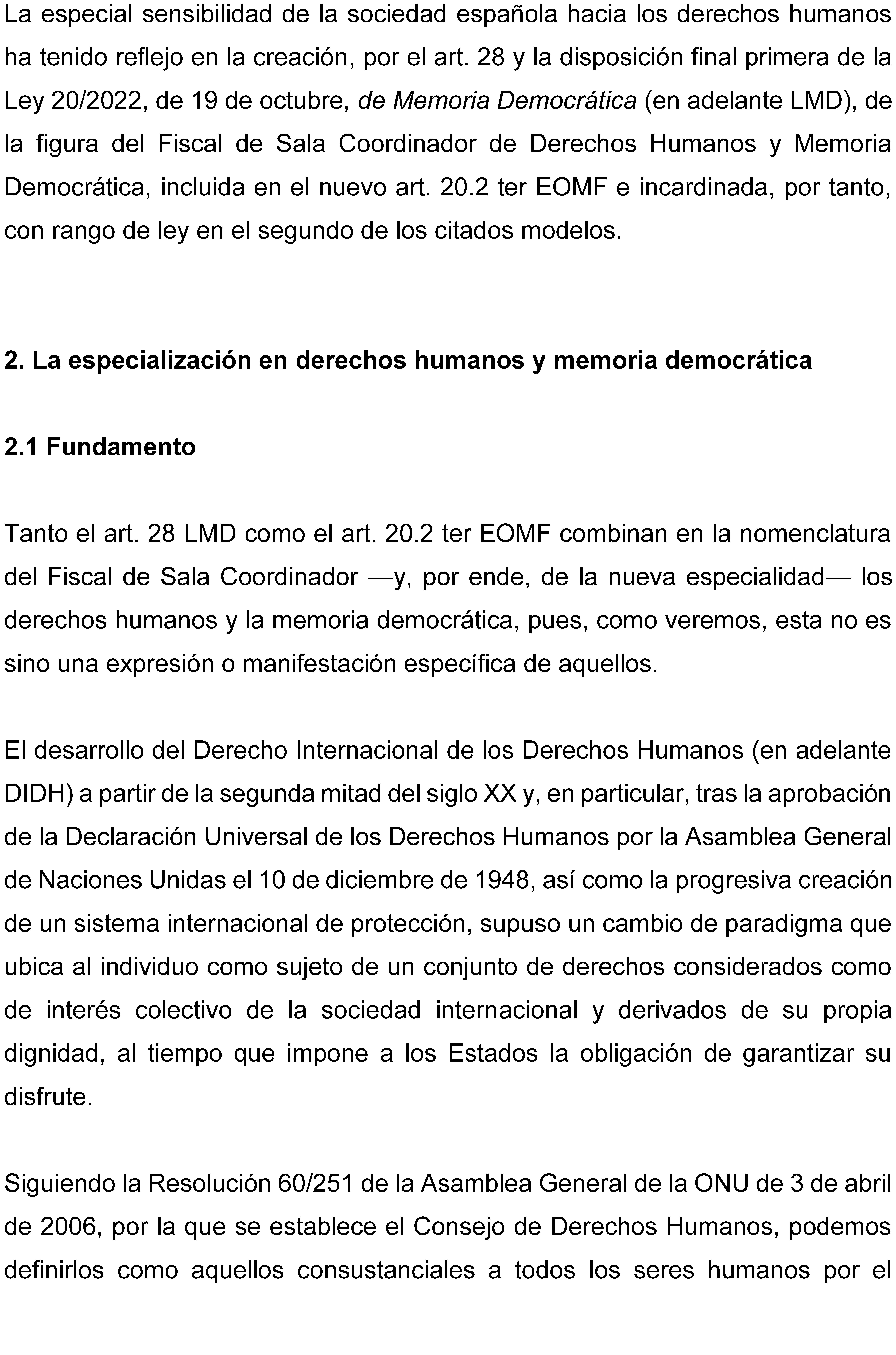 La especial sensibilidad de la sociedad española hacia los derechos humanos ha tenido reflejo en la creación, por el art. 28 y la disposición final primera de la Ley 20/2022, de 19 de octubre, de Memoria Democrática (en adelante LMD), de la figura del Fiscal de Sala Coordinador de Derechos Humanos y Memoria Democrática, incluida en el nuevo art. 20.2 ter EOMF e incardinada, por tanto, con rango de ley en el segundo de los citados modelos.

2. La especialización en derechos humanos y memoria democrática

2.1 Fundamento

Tanto el art. 28 LMD como el art. 20.2 ter EOMF combinan en la nomenclatura del Fiscal de Sala Coordinador —y, por ende, de la nueva especialidad— los derechos humanos y la memoria democrática, pues, como veremos, esta no es sino una expresión o manifestación específica de aquellos.

El desarrollo del Derecho Internacional de los Derechos Humanos (en adelante DIDH) a partir de la segunda mitad del siglo XX y, en particular, tras la aprobación de la Declaración Universal de los Derechos Humanos por la Asamblea General de Naciones Unidas el 10 de diciembre de 1948, así como la progresiva creación de un sistema internacional de protección, supuso un cambio de paradigma que ubica al individuo como sujeto de un conjunto de derechos considerados como de interés colectivo de la sociedad internacional y derivados de su propia dignidad, al tiempo que impone a los Estados la obligación de garantizar su disfrute.

Siguiendo la Resolución 60/251 de la Asamblea General de la ONU de 3 de abril de 2006, por la que se establece el Consejo de Derechos Humanos, podemos definirlos como aquellos consustanciales a todos los seres humanos por el